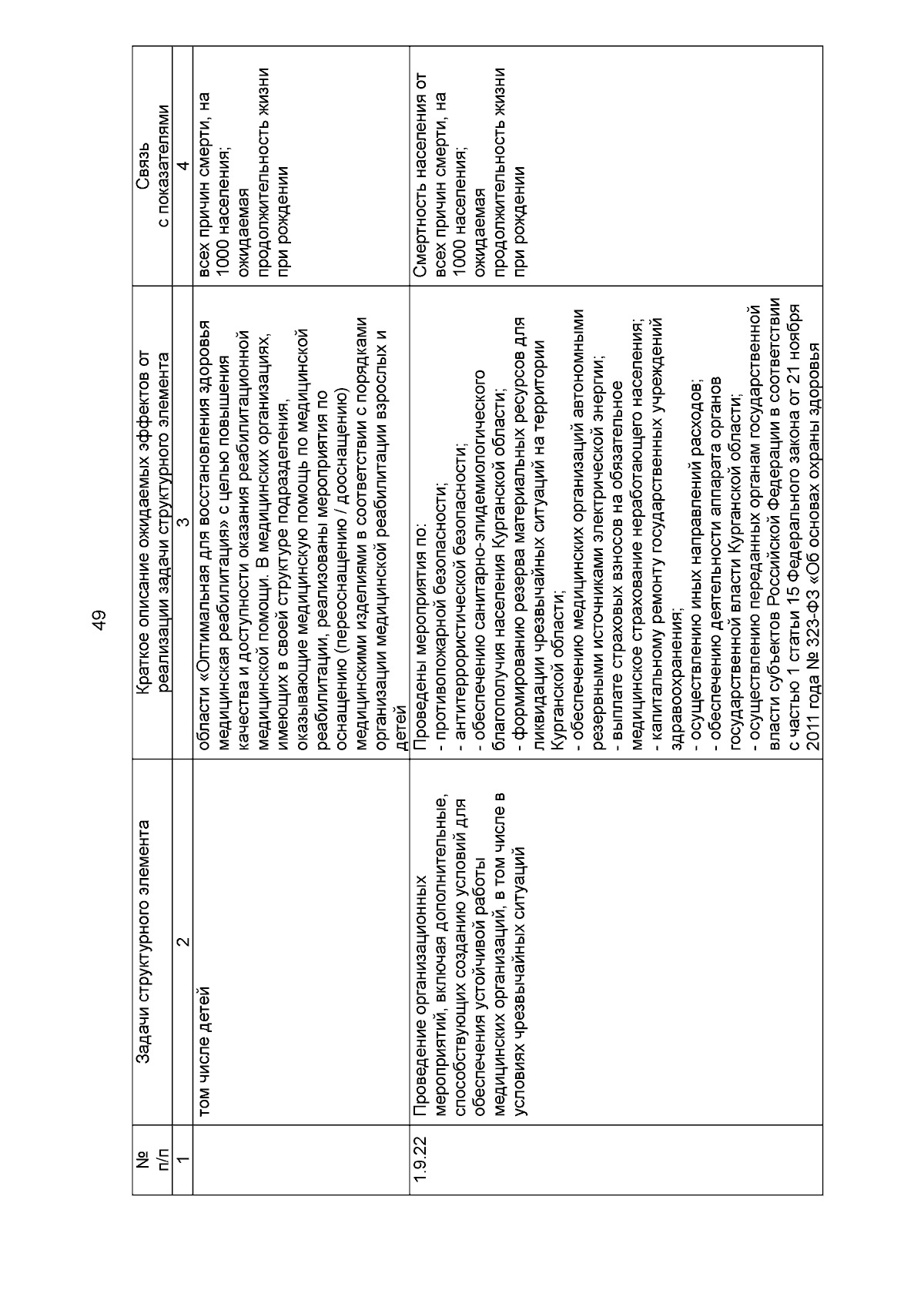 49

| № п/п | Задачи структурного элемента | Краткое описание ожидаемых эффектов от реализации задачи структурного элемента | Связь с показателями |
|---|---|---|---|
| 1 | 2 | 3 | 4 |
| | том числе детей | области «Оптимальная для восстановления здоровья медицинская реабилитация» с целью повышения качества и доступности оказания реабилитационной медицинской помощи. В медицинских организациях, имеющих в своей структуре подразделения, оказывающие медицинскую помощь по медицинской реабилитации, реализованы мероприятия по оснащению (переоснащению / дооснащению) медицинскими изделиями в соответствии с порядками организации медицинской реабилитации взрослых и детей | всех причин смерти, на 1000 населения; ожидаемая продолжительность жизни при рождении |
| 1.9.22 | Проведение организационных мероприятий, включая дополнительные, способствующих созданию условий для обеспечения устойчивой работы медицинских организаций, в том числе в условиях чрезвычайных ситуаций | Проведены мероприятия по: - противопожарной безопасности; - антитеррористической безопасности; - обеспечению санитарно-эпидемиологического благополучия населения Курганской области; - формированию резерва материальных ресурсов для ликвидации чрезвычайных ситуаций на территории Курганской области; - обеспечению медицинских организаций автономными резервными источниками электрической энергии; - выплате страховых взносов на обязательное медицинское страхование неработающего населения; - капитальному ремонту государственных учреждений здравоохранения; - осуществлению иных направлений расходов; - обеспечению деятельности аппарата органов государственной власти Курганской области; - осуществлению переданных органам государственной власти субъектов Российской Федерации в соответствии с частью 1 статьи 15 Федерального закона от 21 ноября 2011 года № 323-ФЗ «Об основах охраны здоровья | Смертность населения от всех причин смерти, на 1000 населения; ожидаемая продолжительность жизни при рождении |